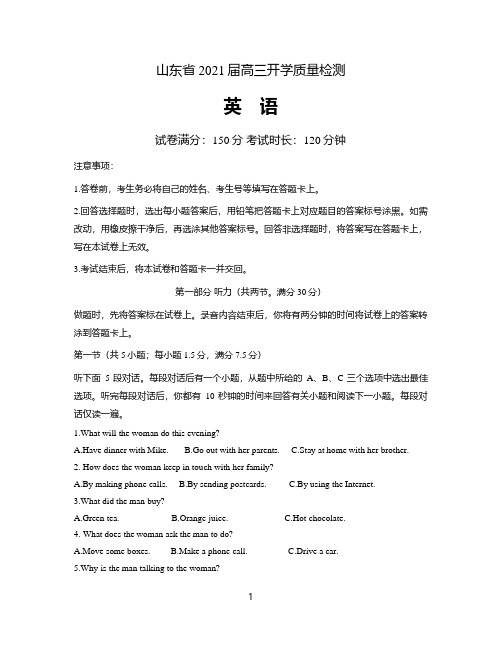 山东省 2021 届高三开学质量检测

英 语

试卷满分：150 分 考试时长：120 分钟

注意事项：

1.答卷前，考生务必将自己的姓名、考生号等填写在答题卡上。

2.回答选择题时，选出每小题答案后，用铅笔把答题卡上对应题目的答案标号涂黑。如需改动，用橡皮擦干净后，再选涂其他答案标号。回答非选择题时，将答案写在答题卡上，写在本试卷上无效。

3.考试结束后，将本试卷和答题卡一并交回。

第一部分 听力（共两节。满分 30 分）

做题时，先将答案标在试卷上。录音内容结束后，你将有两分钟的时间将试卷上的答案转涂到答题卡上。

第一节（共 5 小题；每小题 1.5 分，满分 7.5 分）

听下面 5 段对话。每段对话后有一个小题，从题中所给的 A、B、C 三个选项中选出最佳选项。听完每段对话后，你都有 10 秒钟的时间来回答有关小题和阅读下一小题。每段对话仅读一遍。

1.What will the woman do this evening?

A.Have dinner with Mike. B.Go out with her parents. C.Stay at home with her brother.

2. How does the woman keep in touch with her family?

A.By making phone calls. B.By sending postcards. C.By using the Internet.

3.What did the man buy?

A.Green tea. B.Orange juice. C.Hot chocolate.

4. What does the woman ask the man to do?

A.Move some boxes. B.Make a phone call. C.Drive a car.

5.Why is the man talking to the woman?

1